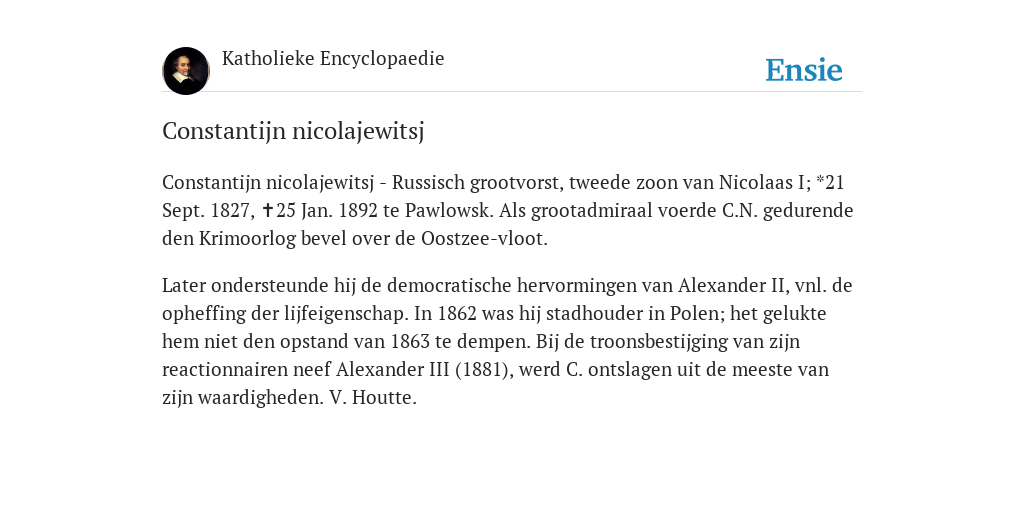 Katholieke Encyclopaedie

Ensie

Constantijn nicolajewitsj

Constantijn nicolajewitsj - Russisch grootvorst, tweede zoon van Nicolaas I; *21 Sept. 1827, ✝25 Jan. 1892 te Pawlowsk. Als grootadmiraal voerde C.N. gedurende den Krimoorlog bevel over de Oostzee-vloot.

Later ondersteunde hij de democratische hervormingen van Alexander II, vnl. de opheffing der lijfeigenschap. In 1862 was hij stadhouder in Polen; het gelukte hem niet den opstand van 1863 te dempen. Bij de troonsbestijging van zijn reactionnairen neef Alexander III (1881), werd C. ontslagen uit de meeste van zijn waardigheden. V. Houtte.